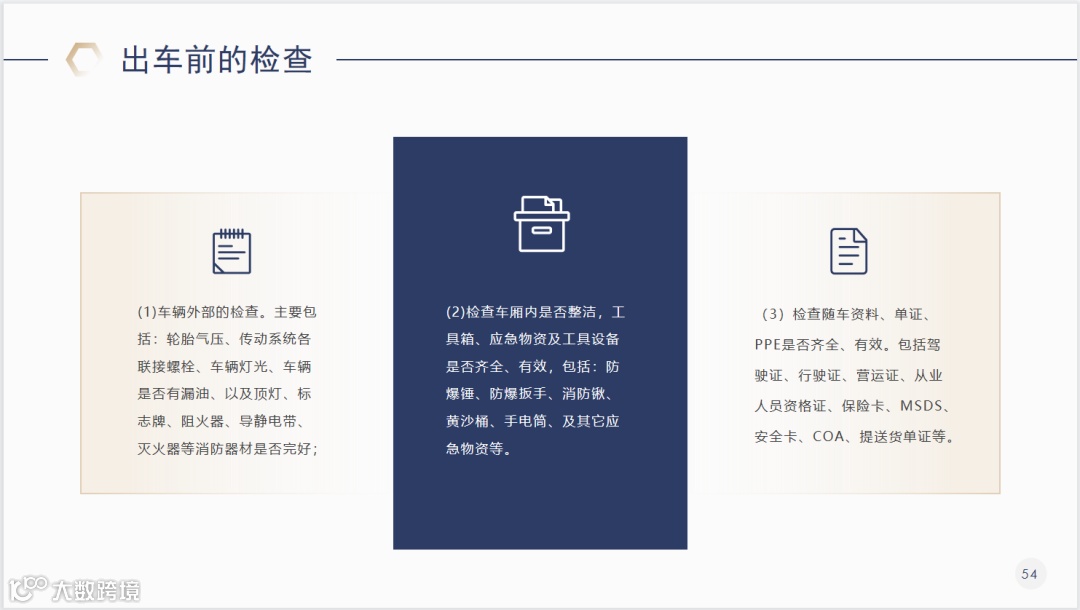 出车前的检查

(1)车辆外部的检查。主要包括：轮胎气压、传动系统各联接螺栓、车辆灯光、车辆是否有漏油、以及顶灯、标志牌、阻火器、导静电带、灭火器等消防器材是否完好；

(2)检查车厢内是否整洁，工具箱、应急物资及工具设备是否齐全、有效，包括：防爆锤、防爆扳手、消防锹、黄沙桶、手电筒、及其它应急物资等。

（3）检查随车资料、单证、PPE是否齐全、有效。包括驾驶证、行驶证、营运证、从业人员资格证、保险卡、MSDS、安全卡、COA、提送货单证等。

54

大数跨境